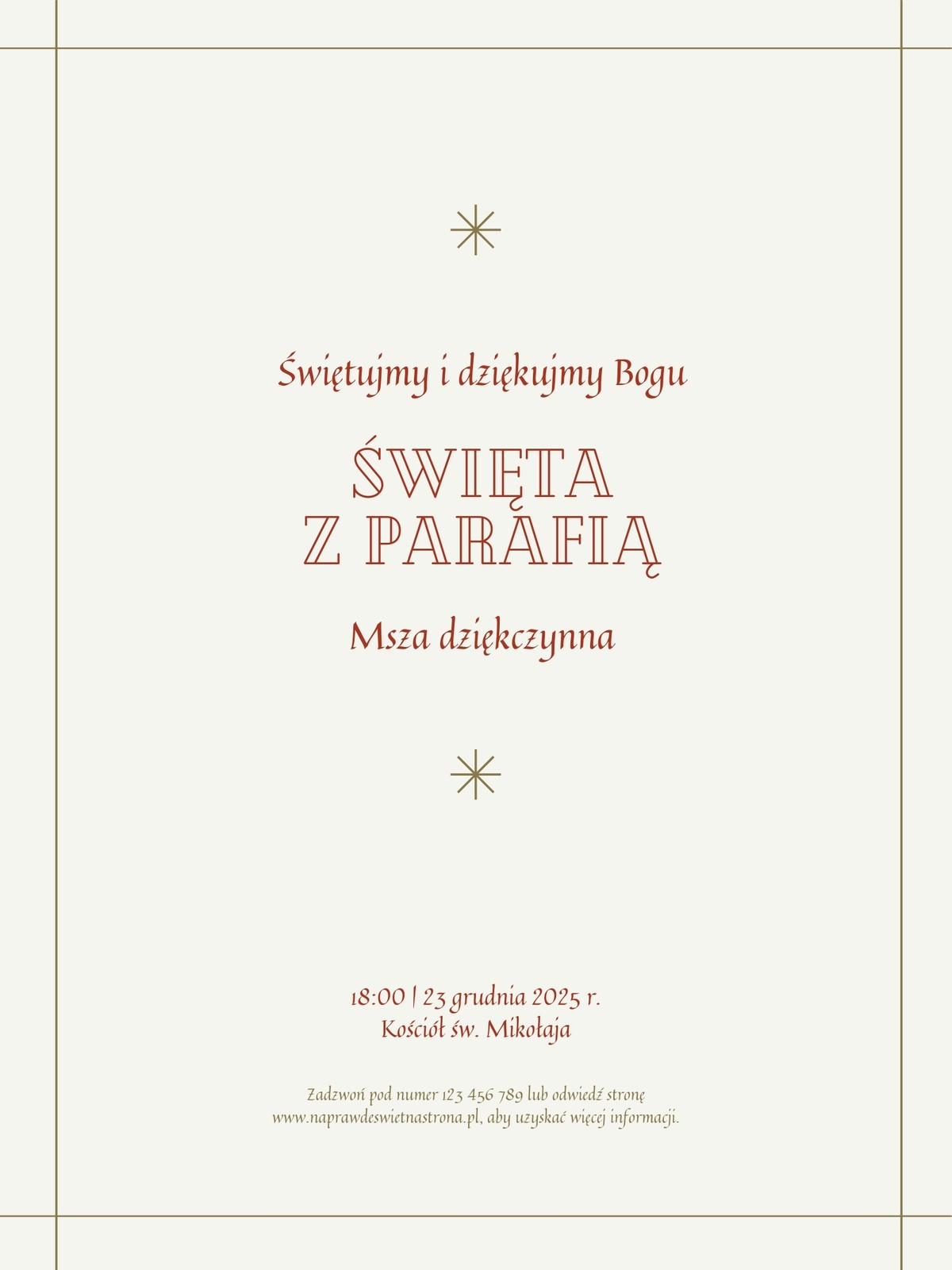 Świętujmy i dziękujmy Bogu

ŚWIĘTA
Z PARAFIĄ

Msza dziękczynna

18:00 | 23 grudnia 2025 r.
Kościół św. Mikołaja

Zadzwoń pod numer 123 456 789 lub odwiedź stronę www.naprawdeswietnastrona.pl, aby uzyskać więcej informacji.